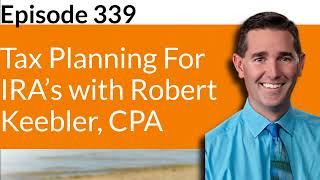 Episode 339

Tax Planning For IRA's with Robert Keebler, CPA